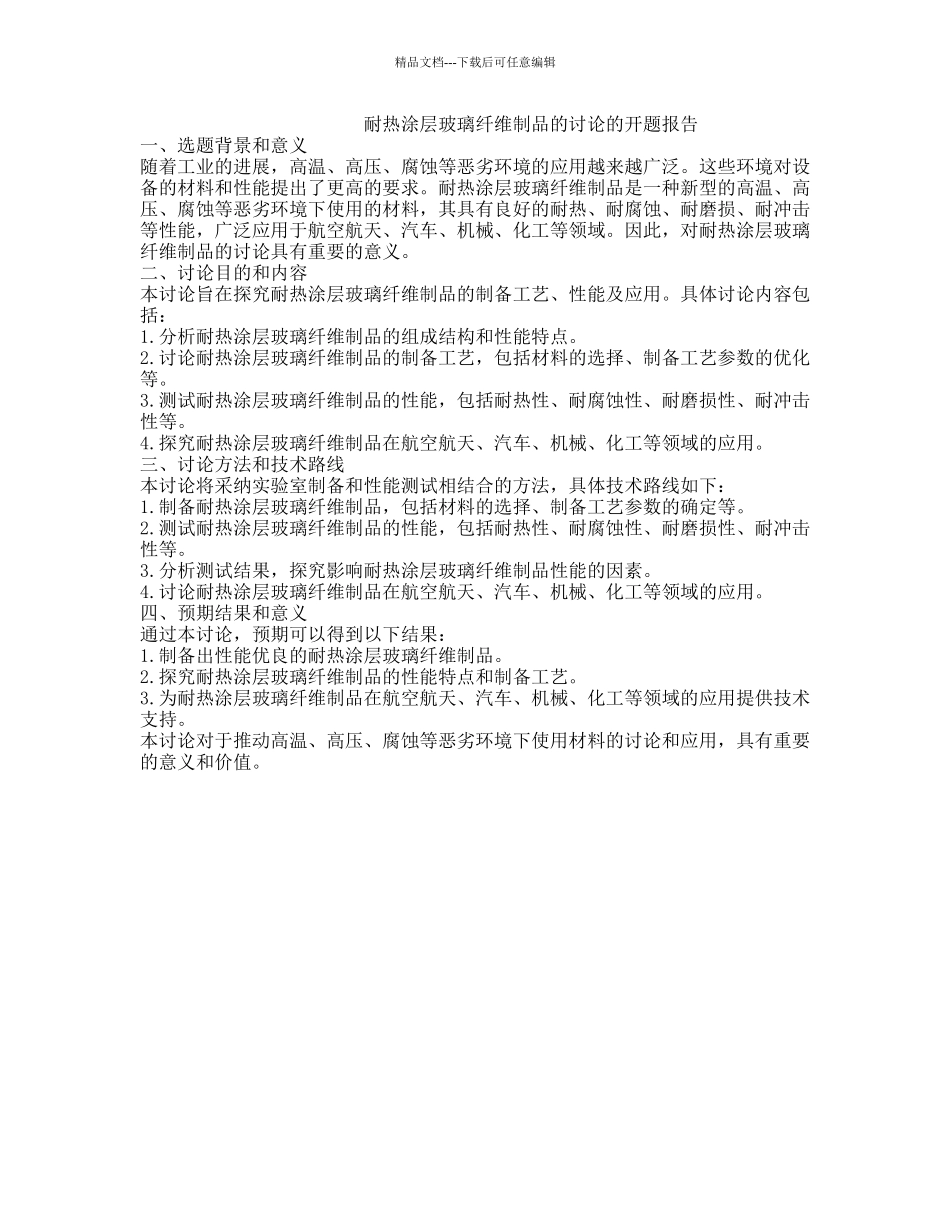 精品文档---下载后可任意编辑

耐热涂层玻璃纤维制品的讨论的开题报告

一、选题背景和意义

随着工业的进展，高温、高压、腐蚀等恶劣环境的应用越来越广泛。这些环境对设备的材料和性能提出了更高的要求。耐热涂层玻璃纤维制品是一种新型的高温、高压、腐蚀等恶劣环境下使用的材料，其具有良好的耐热、耐腐蚀、耐磨损、耐冲击等性能，广泛应用于航空航天、汽车、机械、化工等领域。因此，对耐热涂层玻璃纤维制品的讨论具有重要的意义。

二、讨论目的和内容

本讨论旨在探究耐热涂层玻璃纤维制品的制备工艺、性能及应用。具体讨论内容包括：

1.分析耐热涂层玻璃纤维制品的组成结构和性能特点。

2.讨论耐热涂层玻璃纤维制品的制备工艺，包括材料的选择、制备工艺参数的优化等。

3.测试耐热涂层玻璃纤维制品的性能，包括耐热性、耐腐蚀性、耐磨损性、耐冲击性等。

4.探究耐热涂层玻璃纤维制品在航空航天、汽车、机械、化工等领域的应用。

三、讨论方法和技术路线

本讨论将采纳实验室制备和性能测试相结合的方法，具体技术路线如下：

1.制备耐热涂层玻璃纤维制品，包括材料的选择、制备工艺参数的确定等。

2.测试耐热涂层玻璃纤维制品的性能，包括耐热性、耐腐蚀性、耐磨损性、耐冲击性等。

3.分析测试结果，探究影响耐热涂层玻璃纤维制品性能的因素。

4.讨论耐热涂层玻璃纤维制品在航空航天、汽车、机械、化工等领域的应用。

四、预期结果和意义

通过本讨论，预期可以得到以下结果：

1.制备出性能优良的耐热涂层玻璃纤维制品。

2.探究耐热涂层玻璃纤维制品的性能特点和制备工艺。

3.为耐热涂层玻璃纤维制品在航空航天、汽车、机械、化工等领域的应用提供技术支持。

本讨论对于推动高温、高压、腐蚀等恶劣环境下使用材料的讨论和应用，具有重要的意义和价值。